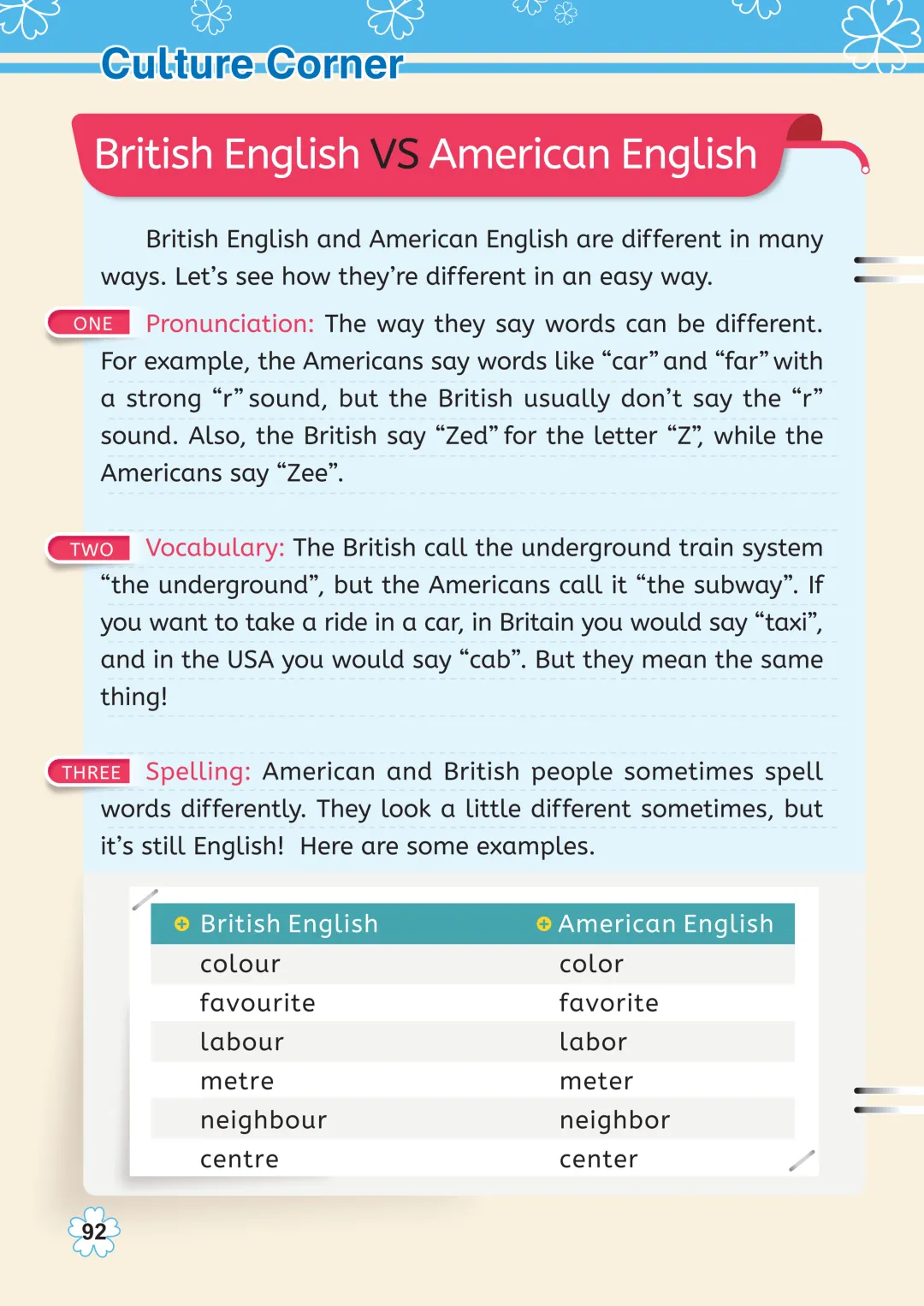 Culture Corner

British English VS American English

British English and American English are different in many ways. Let's see how they're different in an easy way.

ONE Pronunciation: The way they say words can be different. For example, the Americans say words like "car" and "far" with a strong "r" sound, but the British usually don't say the "r" sound. Also, the British say "Zed" for the letter "Z", while the Americans say "Zee".

TWO Vocabulary: The British call the underground train system "the underground", but the Americans call it "the subway". If you want to take a ride in a car, in Britain you would say "taxi", and in the USA you would say "cab". But they mean the same thing!

THREE Spelling: American and British people sometimes spell words differently. They look a little different sometimes, but it's still English! Here are some examples.

| British English | American English |
|---|---|
| colour | color |
| favourite | favorite |
| labour | labor |
| metre | meter |
| neighbour | neighbor |
| centre | center |

92